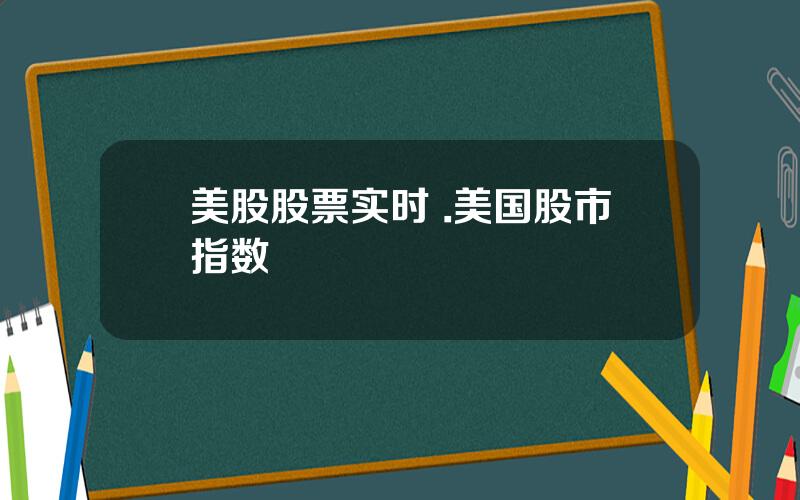 美股股票实时 .美国股市指数